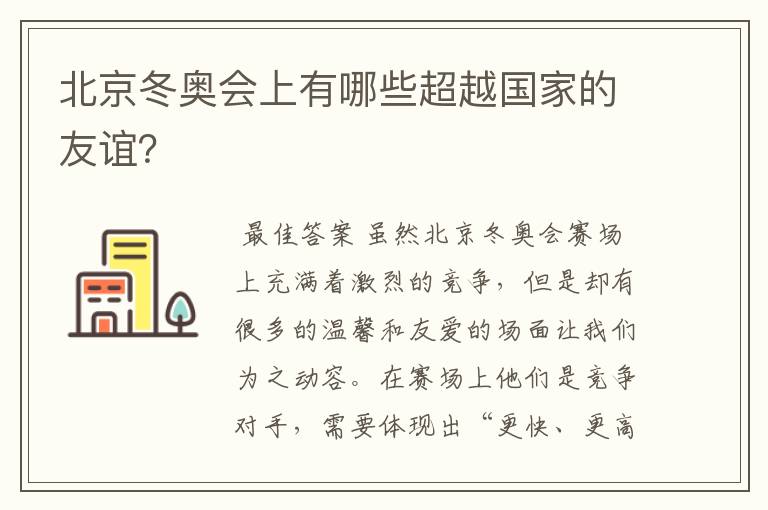 北京冬奥会上有哪些超越国家的友谊?

最佳答案 虽然北京冬奥会赛场上充满着激烈的竞争，但是却有很多的温馨和友爱的场面让我们为之动容。在赛场上他们是竞争对手，需要体现出“更快、更高